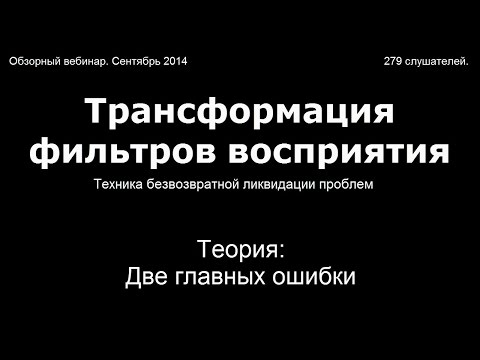 Обзорный вебинар. Сентябрь 2014

279 слушателей.

Трансформация фильтров восприятия

Техника безвозвратной ликвидации проблем

Теория:
Две главных ошибки